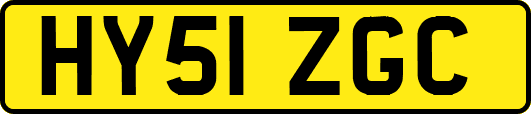 HY51 ZGC